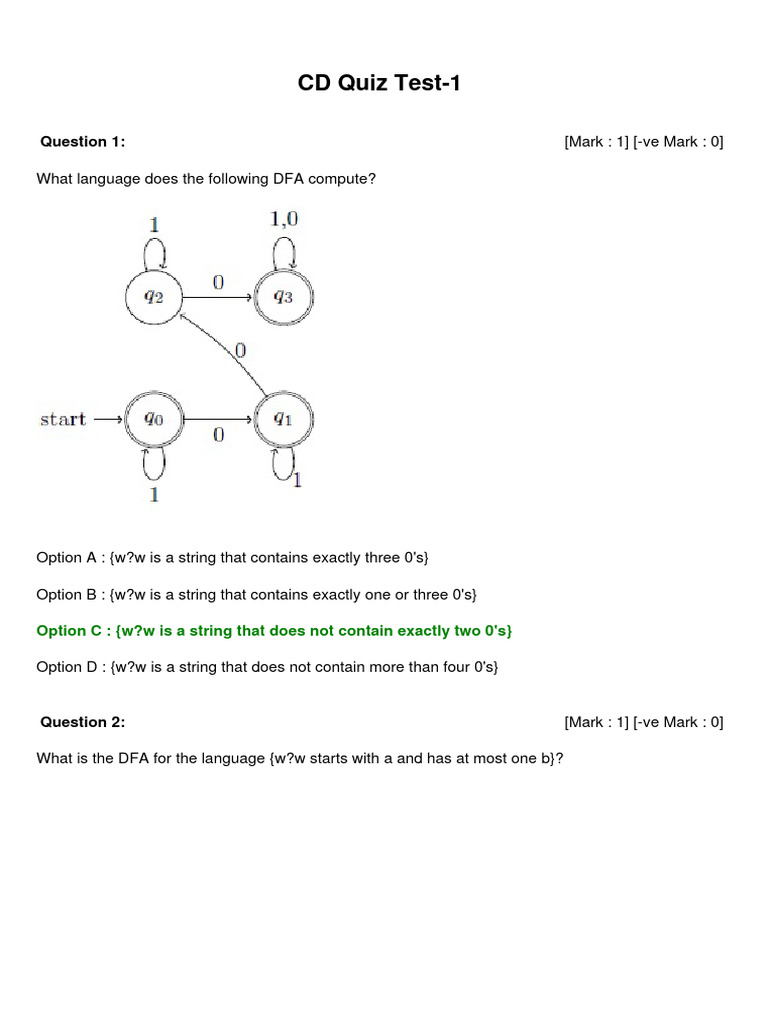 CD Quiz Test-1

Question 1: [Mark : 1] [-ve Mark : 0]

What language does the following DFA compute?

1
1,0
$q_2$
0
$q_3$
0
start
$q_0$
0
$q_1$
1
1

Option A : {w?w is a string that contains exactly three 0's}

Option B : {w?w is a string that contains exactly one or three 0's}

Option C : {w?w is a string that does not contain exactly two 0's}

Option D : {w?w is a string that does not contain more than four 0's}

Question 2: [Mark : 1] [-ve Mark : 0]

What is the DFA for the language {w?w starts with a and has at most one b}?